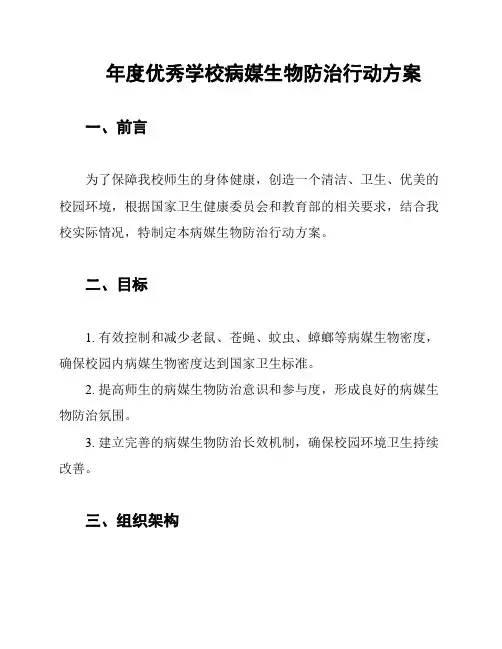 年度优秀学校病媒生物防治行动方案

一、前言

为了保障我校师生的身体健康，创造一个清洁、卫生、优美的校园环境，根据国家卫生健康委员会和教育部的相关要求，结合我校实际情况，特制定本病媒生物防治行动方案。

二、目标

1. 有效控制和减少老鼠、苍蝇、蚊虫、蟑螂等病媒生物密度，确保校园内病媒生物密度达到国家卫生标准。

2. 提高师生的病媒生物防治意识和参与度，形成良好的病媒生物防治氛围。

3. 建立完善的病媒生物防治长效机制，确保校园环境卫生持续改善。

三、组织架构